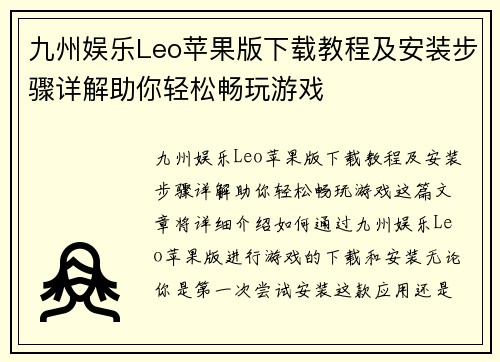 九州娱乐Leo苹果版下载教程及安装步骤详解助你轻松畅玩游戏

九州娱乐Leo苹果版下载教程及安装步骤详解助你轻松畅玩游戏这篇文章将详细介绍如何通过九州娱乐Leo苹果版进行游戏的下载和安装无论你是第一次尝试安装这款应用还是